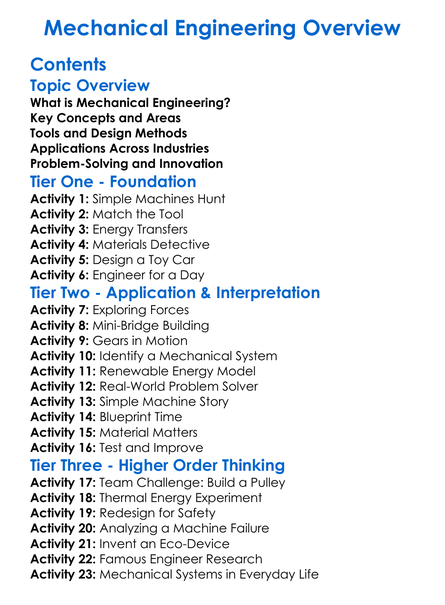 Mechanical Engineering Overview

Contents

Topic Overview

What is Mechanical Engineering?
Key Concepts and Areas
Tools and Design Methods
Applications Across Industries
Problem-Solving and Innovation

Tier One - Foundation

Activity 1: Simple Machines Hunt
Activity 2: Match the Tool
Activity 3: Energy Transfers
Activity 4: Materials Detective
Activity 5: Design a Toy Car
Activity 6: Engineer for a Day

Tier Two - Application & Interpretation

Activity 7: Exploring Forces
Activity 8: Mini-Bridge Building
Activity 9: Gears in Motion
Activity 10: Identify a Mechanical System
Activity 11: Renewable Energy Model
Activity 12: Real-World Problem Solver
Activity 13: Simple Machine Story
Activity 14: Blueprint Time
Activity 15: Material Matters
Activity 16: Test and Improve

Tier Three - Higher Order Thinking

Activity 17: Team Challenge: Build a Pulley
Activity 18: Thermal Energy Experiment
Activity 19: Redesign for Safety
Activity 20: Analyzing a Machine Failure
Activity 21: Invent an Eco-Device
Activity 22: Famous Engineer Research
Activity 23: Mechanical Systems in Everyday Life